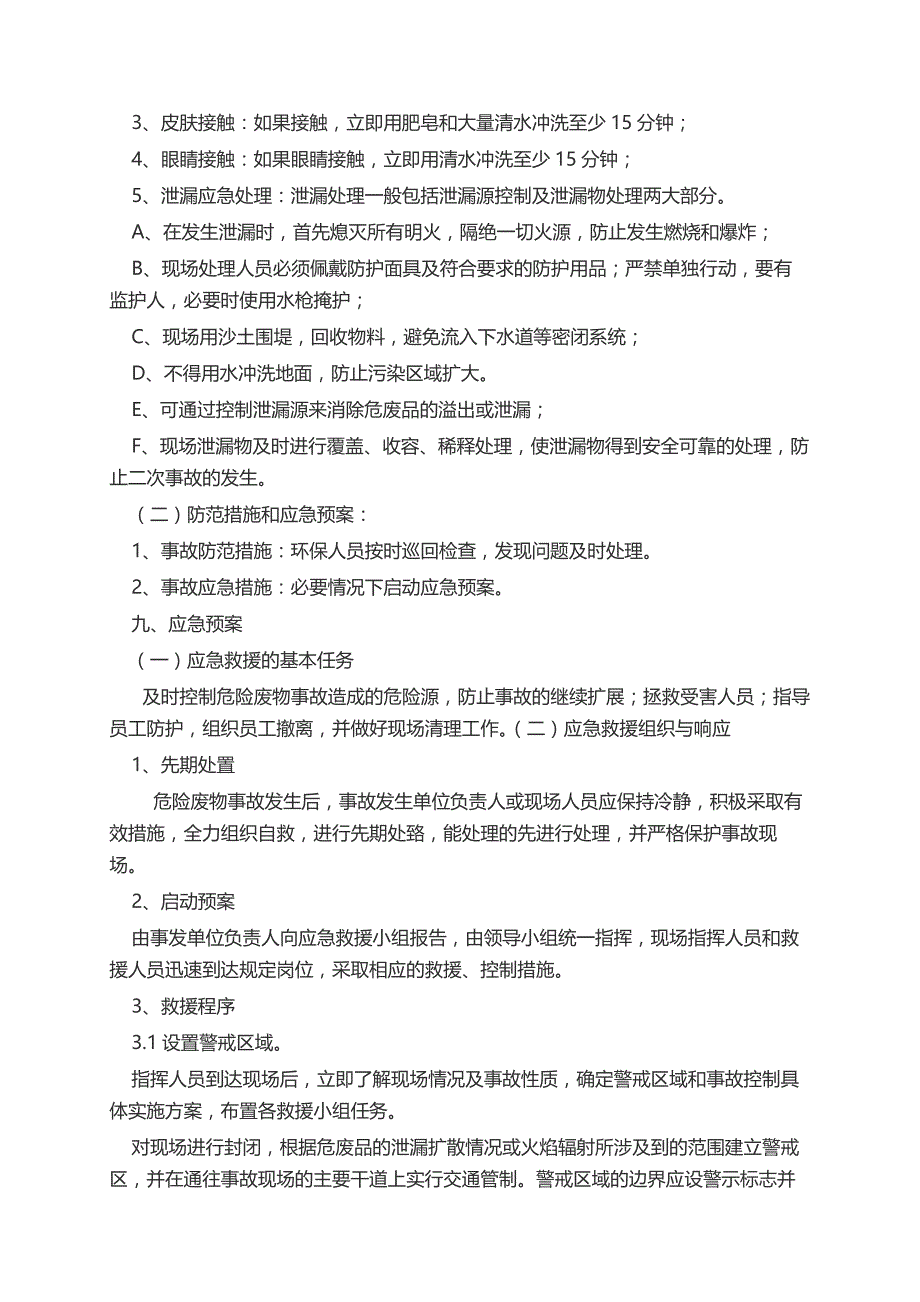 3、皮肤接触：如果接触，立即用肥皂和大量清水冲洗至少 15 分钟；

4、眼睛接触：如果眼睛接触，立即用清水冲洗至少 15 分钟；

5、泄漏应急处理：泄漏处理一般包括泄漏源控制及泄漏物处理两大部分。

A、在发生泄漏时，首先熄灭所有明火，隔绝一切火源，防止发生燃烧和爆炸；

B、现场处理人员必须佩戴防护面具及符合要求的防护用品；严禁单独行动，要有监护人，必要时使用水枪掩护；

C、现场用沙土围堤，回收物料，避免流入下水道等密闭系统；

D、不得用水冲洗地面，防止污染区域扩大。

E、可通过控制泄漏源来消除危废品的溢出或泄漏；

F、现场泄漏物及时进行覆盖、收容、稀释处理，使泄漏物得到安全可靠的处理，防止二次事故的发生。

（二）防范措施和应急预案：

1、事故防范措施：环保人员按时巡回检查，发现问题及时处理。

2、事故应急措施：必要情况下启动应急预案。

九、应急预案

（一）应急救援的基本任务

及时控制危险废物事故造成的危险源，防止事故的继续扩展；拯救受害人员；指导员工防护，组织员工撤离，并做好现场清理工作。（二）应急救援组织与响应

1、先期处置

危险废物事故发生后，事故发生单位负责人或现场人员应保持冷静，积极采取有效措施，全力组织自救，进行先期处臵，能处理的先进行处理，并严格保护事故现场。

2、启动预案

由事发单位负责人向应急救援小组报告，由领导小组统一指挥，现场指挥人员和救援人员迅速到达规定岗位，采取相应的救援、控制措施。

3、救援程序

3.1 设置警戒区域。

指挥人员到达现场后，立即了解现场情况及事故性质，确定警戒区域和事故控制具体实施方案，布置各救援小组任务。

对现场进行封闭，根据危废品的泄漏扩散情况或火焰辐射所涉及到的范围建立警戒区，并在通往事故现场的主要干道上实行交通管制。警戒区域的边界应设警示标志并